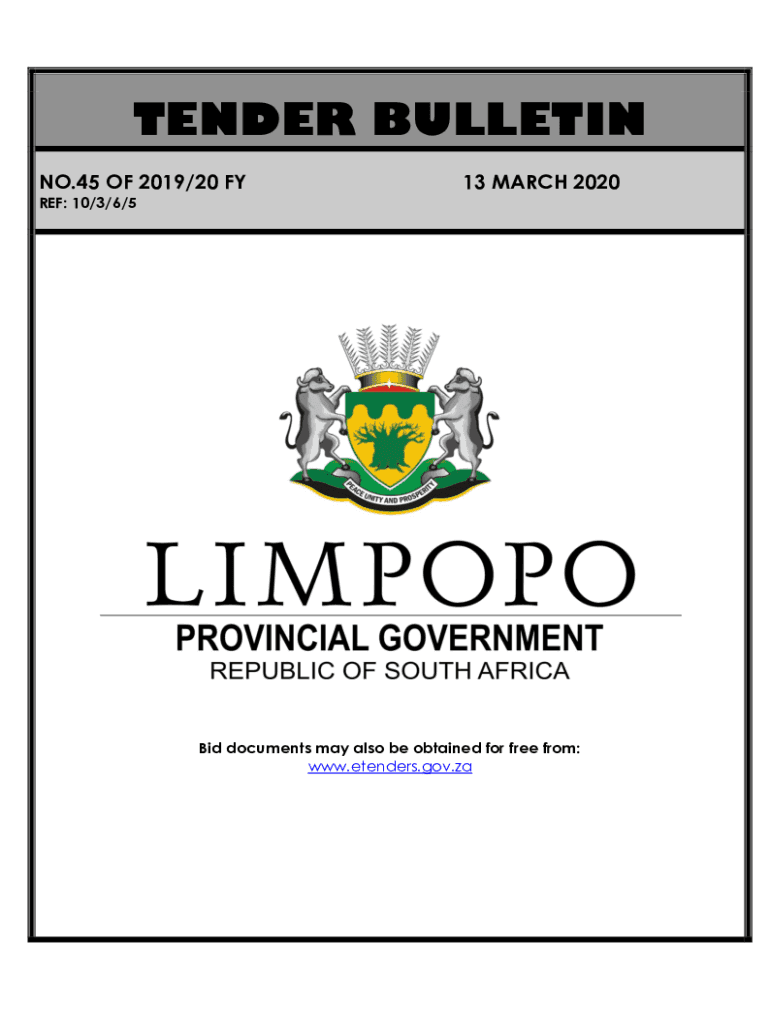 TENDER BULLETIN

NO.45 OF 2019/20 FY 13 MARCH 2020
REF: 10/3/6/5

PEACE UNITY AND PROSPERITY

LIMPOPO

PROVINCIAL GOVERNMENT
REPUBLIC OF SOUTH AFRICA

Bid documents may also be obtained for free from:
www.etenders.gov.za